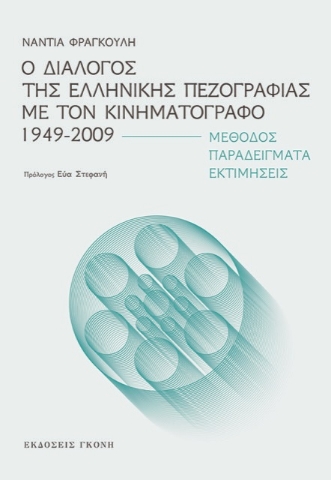 ΝΑΝΤΙΑ ΦΡΑΓΚΟΥΛΗ

Ο ΔΙΑΛΟΓΟΣ
ΤΗΣ ΕΛΛΗΝΙΚΗΣ ΠΕΖΟΓΡΑΦΙΑΣ
ΜΕ ΤΟΝ ΚΙΝΗΜΑΤΟΓΡΑΦΟ
1949-2009

ΜΕΘΟΔΟΣ
ΠΑΡΑΔΕΙΓΜΑΤΑ
ΕΚΤΙΜΗΣΕΙΣ

Πρόλογος Εύα Στεφανή

ΕΚΔΟΣΕΙΣ ΓΚΟΝΗ